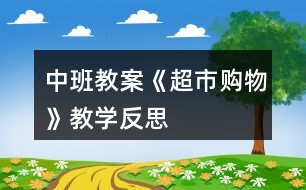 中班教案《超市购物》教学反思